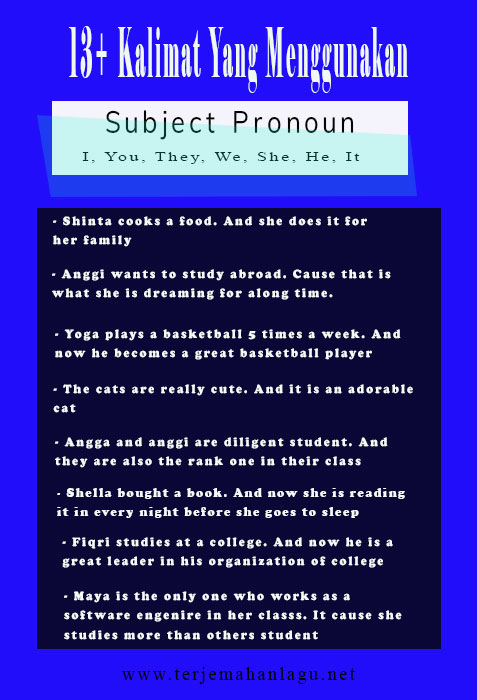 13+ Kalimat Yang Menggunakan

Subject Pronoun

I, You, They, We, She, He, It

- Shinta cooks a food. And she does it for her family

- Anggi wants to study abroad. Cause that is what she is dreaming for along time.

- Yoga plays a basketball 5 times a week. And now he becomes a great basketball player

- The cats are really cute. And it is an adorable cat

- Angga and anggi are diligent student. And they are also the rank one in their class

- Shella bought a book. And now she is reading it in every night before she goes to sleep

- Fiqri studies at a college. And now he is a great leader in his organization of college

- Maya is the only one who works as a software engenire in her classs. It cause she studies more than others student

www.terjemahanlagu.net